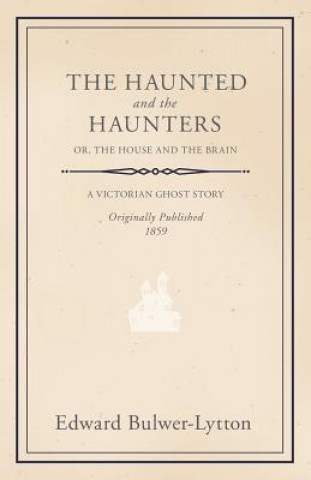 THE HAUNTED
and the
HAUNTERS
OR, THE HOUSE AND THE BRAIN

A VICTORIAN GHOST STORY

Originally Published
1859

Edward Bulwer-Lytton